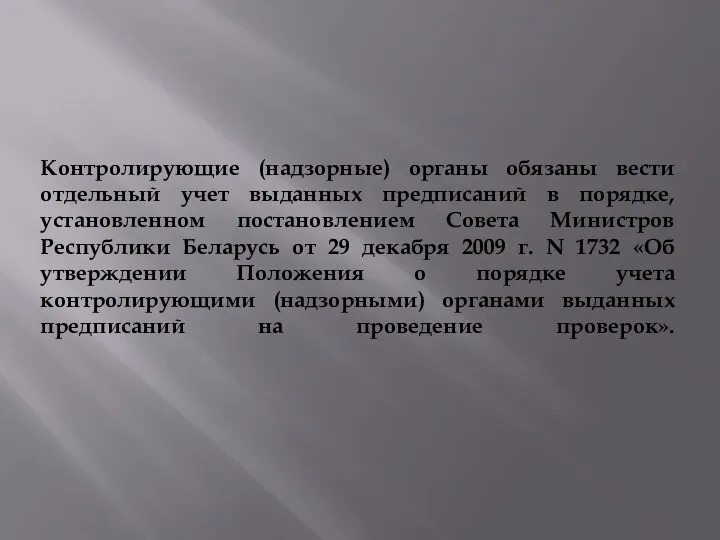 Контролирующие (надзорные) органы обязаны вести отдельный учет выданных предписаний в порядке, установленном постановлением Совета Министров Республики Беларусь от 29 декабря 2009 г. N 1732 «Об утверждении Положения о порядке учета контролирующими (надзорными) органами выданных предписаний на проведение проверок».